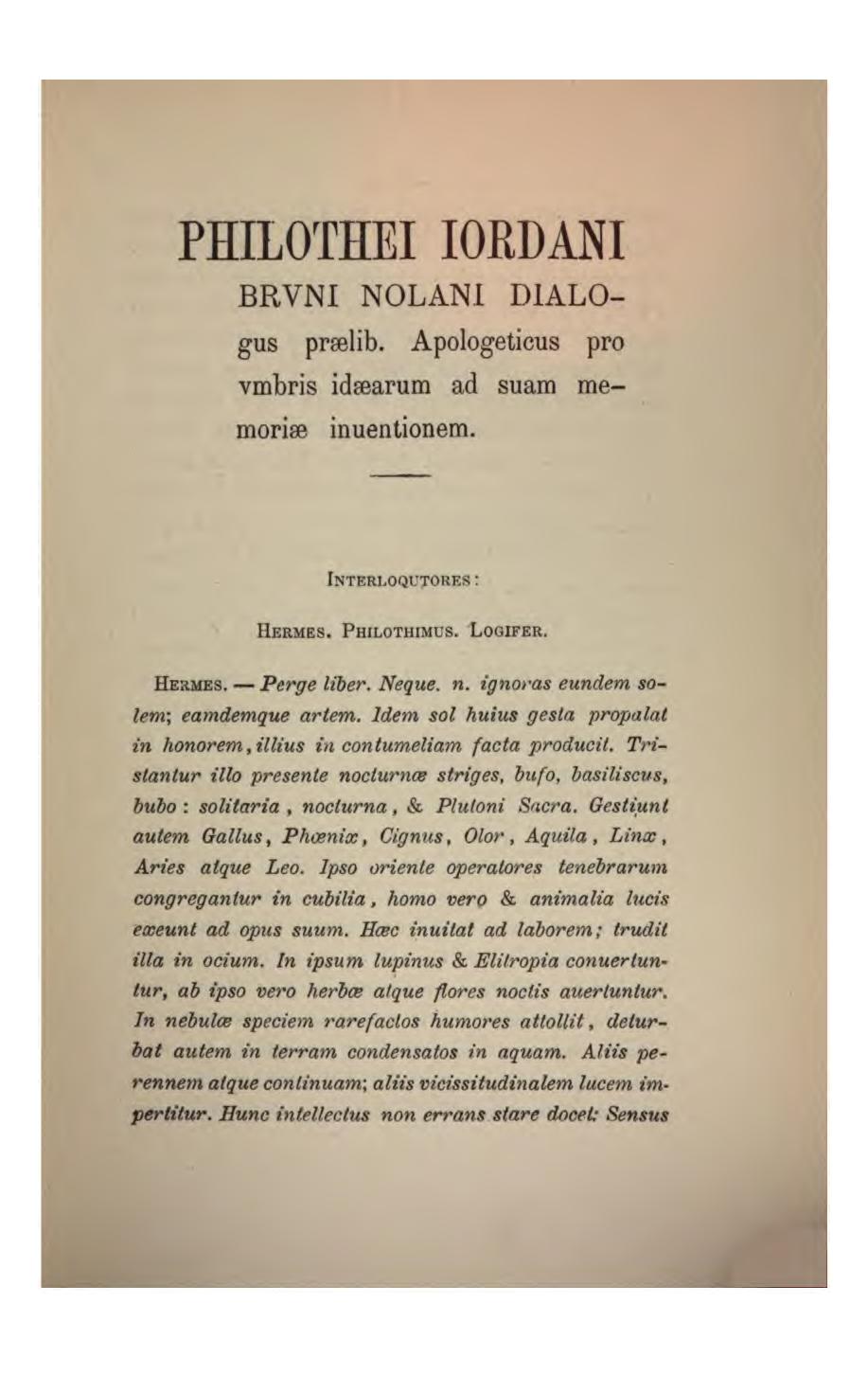 PHILOTHEI IORDANI
BRVNI NOLANI DIALOgus prælib. Apologeticus pro vmbris idæarum ad suam memoriæ inuentionem.

INTERLOQUTORES:

HERMES. PHILOTHIMUS. LOGIFER.

HERMES. — Perge liber. Neque. n. ignoras eundem solem; eamdemque artem. Idem sol huius gesta propalat in honorem, illius in contumeliam facta producit. Tristantur illo presente nocturnæ striges, bufo, basiliscus, bubo: solitaria, nocturna, & Plutoni Sacra. Gestiunt autem Gallus, Phœnix, Cignus, Olor, Aquila, Linx, Aries atque Leo. Ipso oriente operatores tenebrarum congregantur in cubilia, homo vero & animalia lucis exeunt ad opus suum. Hæc inuitat ad laborem; trudit illa in ocium. In ipsum lupinus & Elitropia conuertuntur, ab ipso vero herbæ atque flores noctis auertuntur. In nebulæ speciem rarefactos humores attollit, deturbat autem in terram condensatos in aquam. Aliis perennem atque continuam; aliis vicissitudinalem lucem impertitur. Hunc intellectus non errans stare docet: Sensus